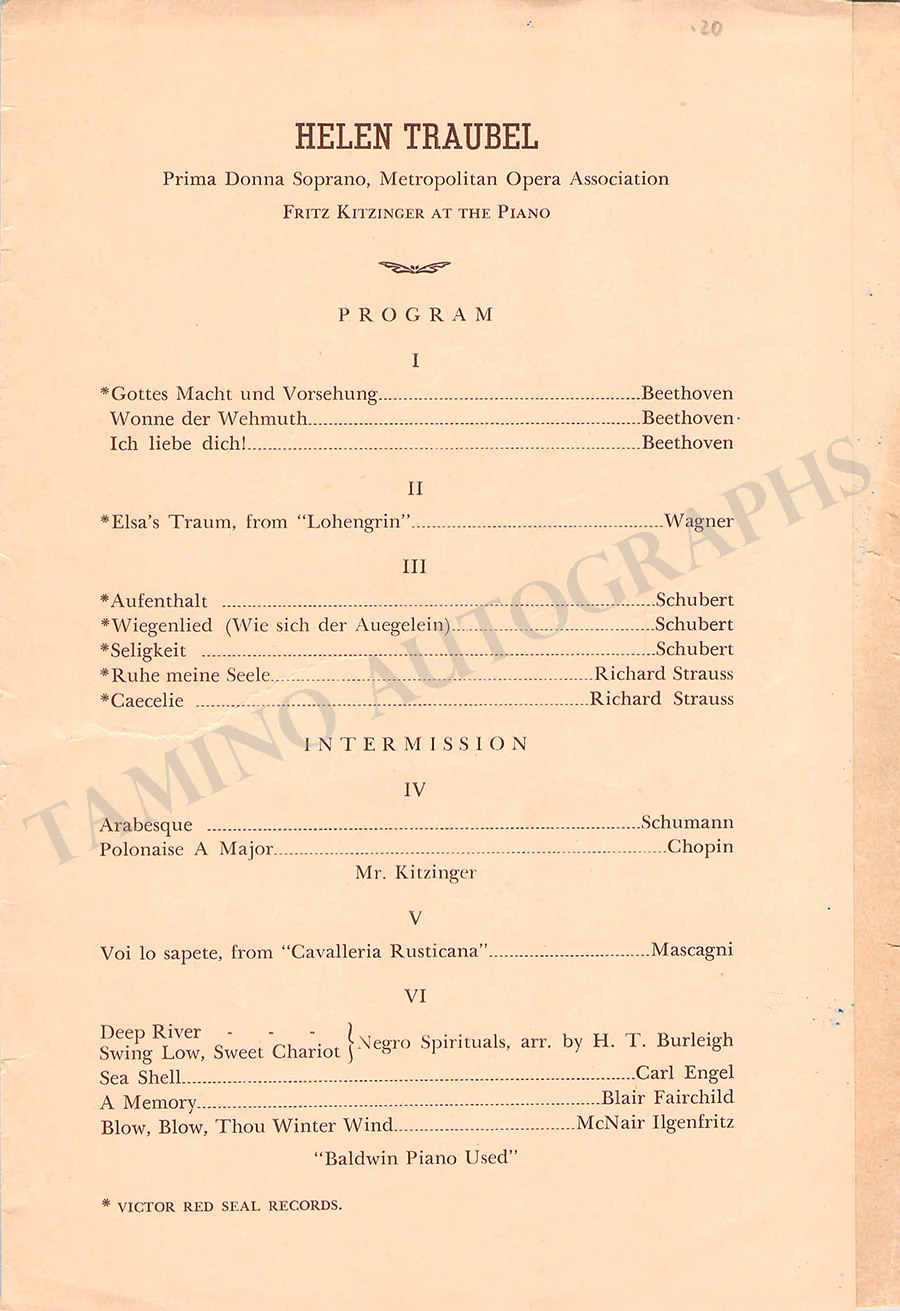 20

HELEN TRAUBEL

Prima Donna Soprano, Metropolitan Opera Association

FRITZ KITZINGER AT THE PIANO

PROGRAM

I

*Gottes Macht und Vorsehung....Beethoven
Wonne der Wehmuth....Beethoven
Ich liebe dich!....Beethoven

II

*Elsa's Traum, from "Lohengrin"....Wagner

III

*Aufenthalt ....Schubert
*Wiegenlied (Wie sich der Auegelein)....Schubert
*Seligkeit ....Schubert
*Ruhe meine Seele....Richard Strauss
*Caecelie ....Richard Strauss

INTERMISSION

IV

Arabesque ....Schumann
Polonaise A Major....Chopin

Mr. Kitzinger

V

Voi lo sapete, from "Cavalleria Rusticana"....Mascagni

VI

Deep River - - -
Swing Low, Sweet Chariot } Negro Spirituals, arr. by H. T. Burleigh
Sea Shell....Carl Engel
A Memory....Blair Fairchild
Blow, Blow, Thou Winter Wind....McNair Ilgenfritz

"Baldwin Piano Used"

* VICTOR RED SEAL RECORDS.

TAMINO AUTOGRAPHS